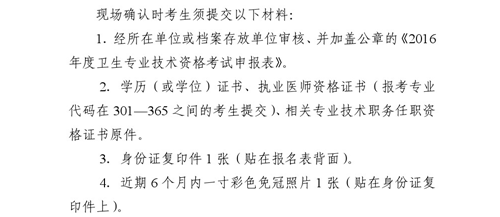 现场确认时考生须提交以下材料:

1. 经所在单位或档案存放单位审核、并加盖公章的《2016年度卫生专业技术资格考试申报表》。

2. 学历（或学位）证书、执业医师资格证书（报考专业代码在 301—365 之间的考生提交）、相关专业技术职务任职资格证书原件。

3. 身份证复印件 1 张（贴在报名表背面）。

4. 近期 6 个月内一寸彩色免冠照片 1 张（贴在身份证复印件上）。